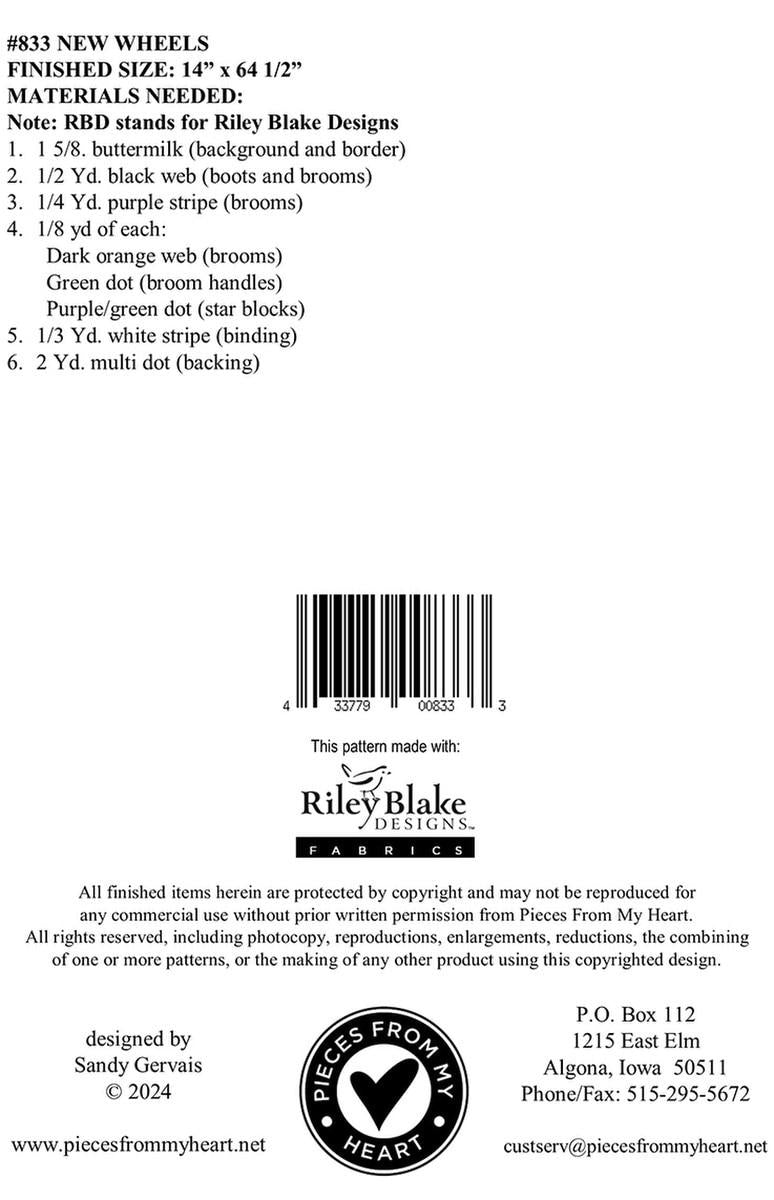 #833 NEW WHEELS
FINISHED SIZE: 14" x 64 1/2"
MATERIALS NEEDED:
Note: RBD stands for Riley Blake Designs
1. 1 5/8. buttermilk (background and border)
2. 1/2 Yd. black web (boots and brooms)
3. 1/4 Yd. purple stripe (brooms)
4. 1/8 yd of each:
Dark orange web (brooms)
Green dot (broom handles)
Purple/green dot (star blocks)
5. 1/3 Yd. white stripe (binding)
6. 2 Yd. multi dot (backing)

4 33779 00833 3

This pattern made with:

Riley Blake
DESIGNS™
FABRICS

All finished items herein are protected by copyright and may not be reproduced for any commercial use without prior written permission from Pieces From My Heart. All rights reserved, including photocopy, reproductions, enlargements, reductions, the combining of one or more patterns, or the making of any other product using this copyrighted design.

designed by
Sandy Gervais
© 2024

www.piecesfrommyheart.net

PIECES FROM MY HEART

P.O. Box 112
1215 East Elm
Algona, Iowa 50511
Phone/Fax: 515-295-5672

custserv@piecesfrommyheart.net